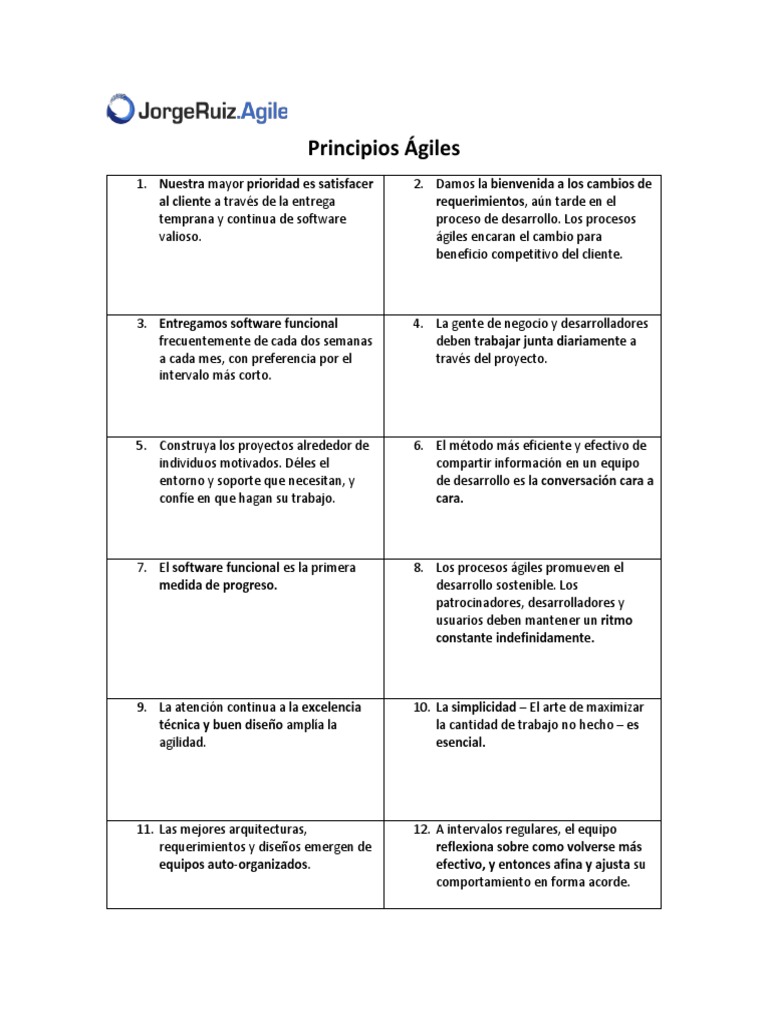 JorgeRuiz.Agile

Principios Ágiles

| | |
|---|---|
| 1. Nuestra mayor prioridad es satisfacer al cliente a través de la entrega temprana y continua de software valioso. | 2. Damos la bienvenida a los cambios de requerimientos, aún tarde en el proceso de desarrollo. Los procesos ágiles encaran el cambio para beneficio competitivo del cliente. |
| 3. Entregamos software funcional frecuentemente de cada dos semanas a cada mes, con preferencia por el intervalo más corto. | 4. La gente de negocio y desarrolladores deben trabajar junta diariamente a través del proyecto. |
| 5. Construya los proyectos alrededor de individuos motivados. Déles el entorno y soporte que necesitan, y confíe en que hagan su trabajo. | 6. El método más eficiente y efectivo de compartir información en un equipo de desarrollo es la conversación cara a cara. |
| 7. El software funcional es la primera medida de progreso. | 8. Los procesos ágiles promueven el desarrollo sostenible. Los patrocinadores, desarrolladores y usuarios deben mantener un ritmo constante indefinidamente. |
| 9. La atención continua a la excelencia técnica y buen diseño amplía la agilidad. | 10. La simplicidad – El arte de maximizar la cantidad de trabajo no hecho – es esencial. |
| 11. Las mejores arquitecturas, requerimientos y diseños emergen de equipos auto-organizados. | 12. A intervalos regulares, el equipo reflexiona sobre como volverse más efectivo, y entonces afina y ajusta su comportamiento en forma acorde. |